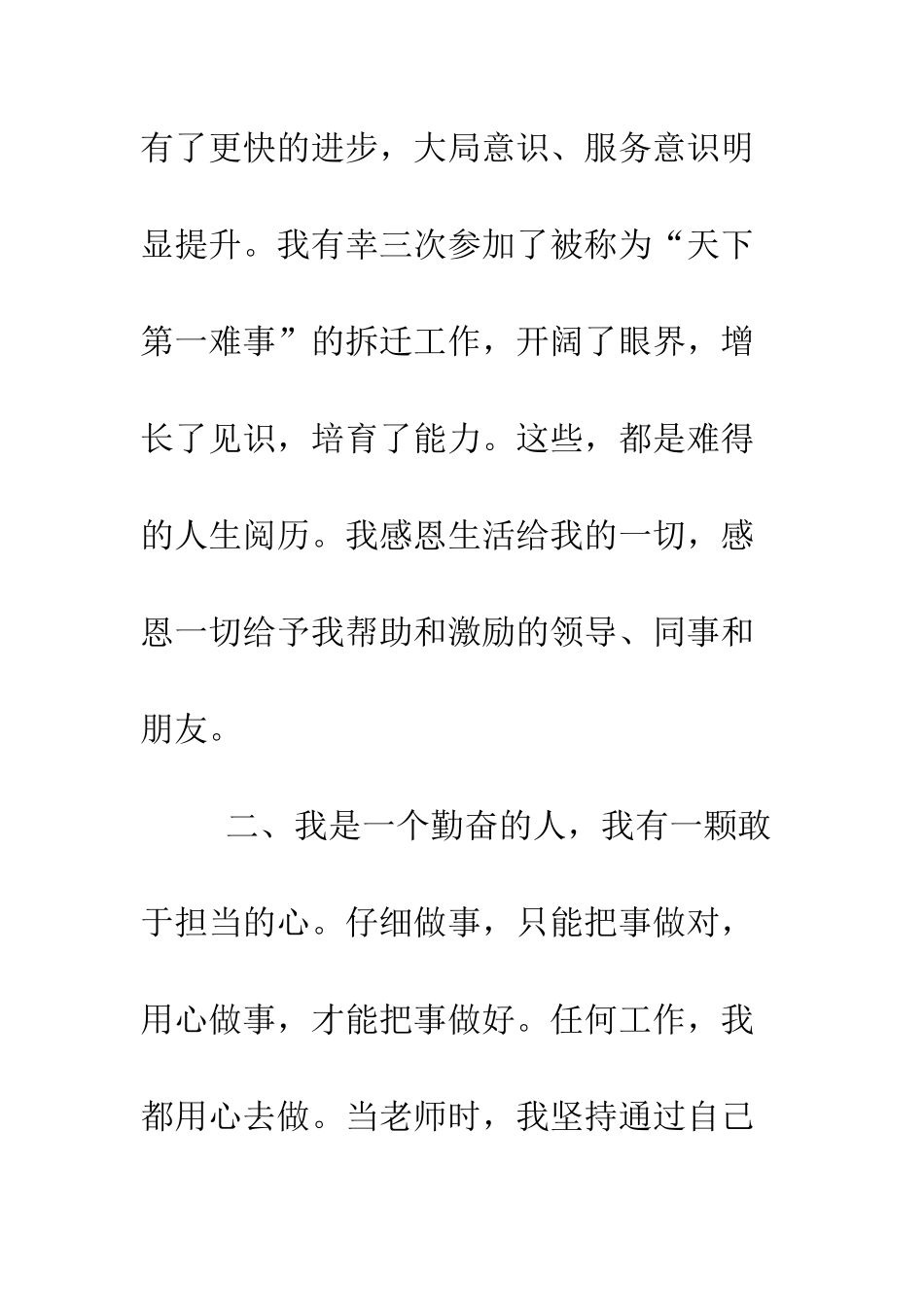 有了更快的进步，大局意识、服务意识明显提升。我有幸三次参加了被称为“天下第一难事”的拆迁工作，开阔了眼界，增长了见识，培育了能力。这些，都是难得的人生阅历。我感恩生活给我的一切，感恩一切给予我帮助和激励的领导、同事和朋友。

二、我是一个勤奋的人，我有一颗敢于担当的心。仔细做事，只能把事做对，用心做事，才能把事做好。任何工作，我都用心去做。当老师时，我坚持通过自己